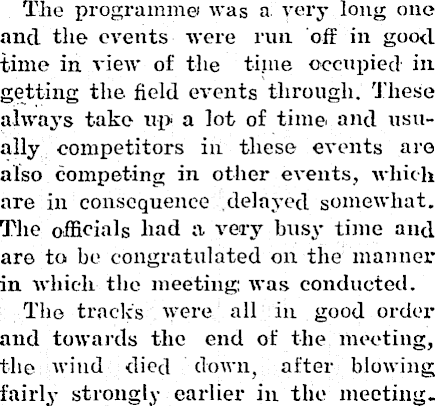 The programme was a very long one and the events were run off in good time in view of the time occupied in getting the field events through. These always take up a lot of time and usually competitors in these events are also competing in other events, which are in consequence delayed somewhat. The officials had a very busy time and are to be congratulated on the manner in which the meeting was conducted.

The tracks were all in good order and towards the end of the meeting, the wind died down, after blowing fairly strongly earlier in the meeting.